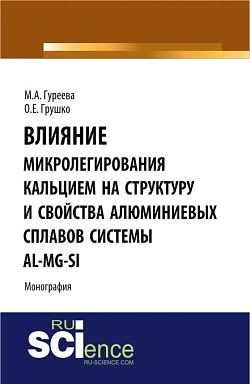 М.А. Гуреева
О.Е. Грушко

ВЛИЯНИЕ
МИКРОЛЕГИРОВАНИЯ КАЛЬЦИЕМ НА СТРУКТУРУ И СВОЙСТВА АЛЮМИНИЕВЫХ СПЛАВОВ СИСТЕМЫ AL-MG-SI

Монография

RU
SCIence
RU-SCIENCE.COM